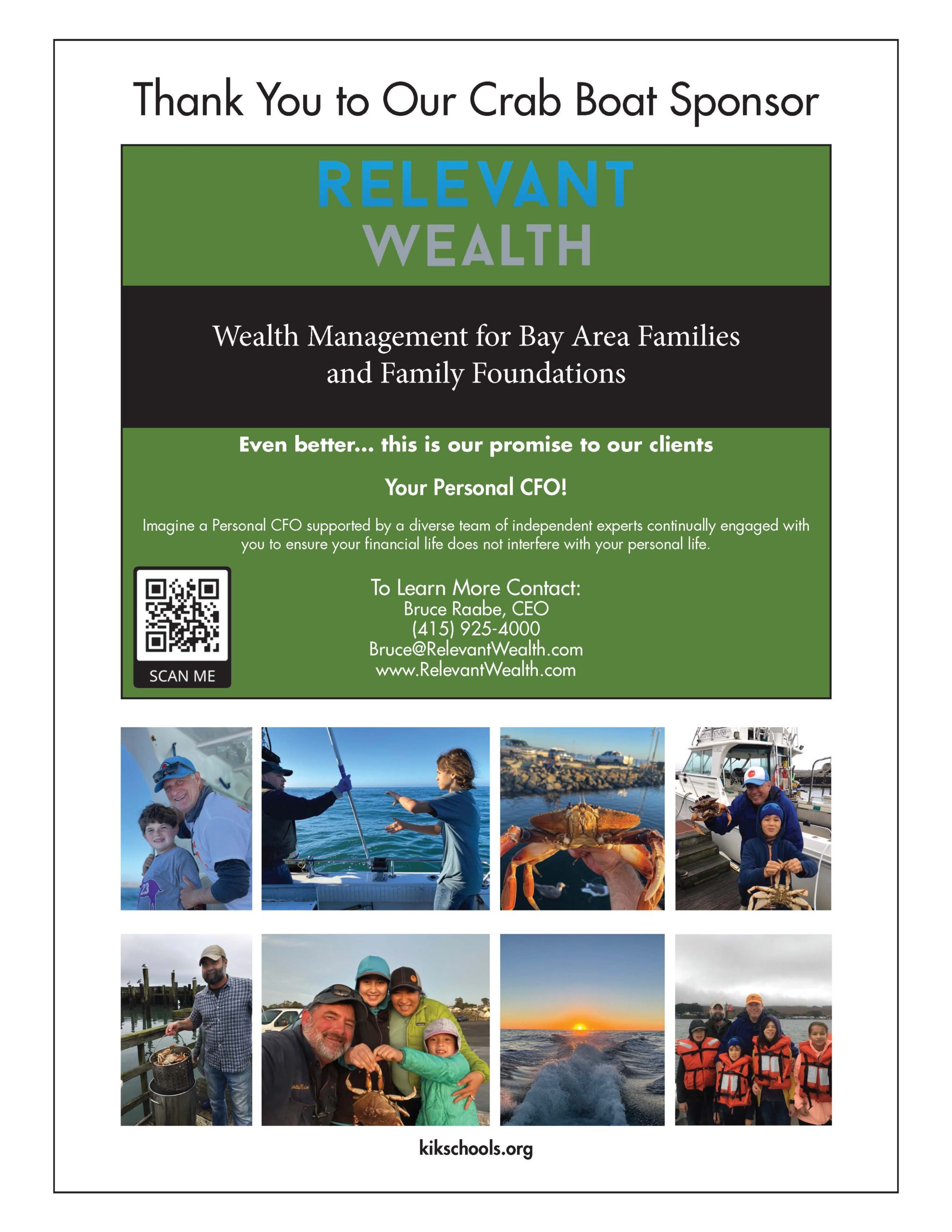 Thank You to Our Crab Boat Sponsor

RELEVANT
WEALTH

Wealth Management for Bay Area Families and Family Foundations

Even better... this is our promise to our clients

Your Personal CFO!

Imagine a Personal CFO supported by a diverse team of independent experts continually engaged with you to ensure your financial life does not interfere with your personal life.

SCAN ME

To Learn More Contact:
Bruce Raabe, CEO
(415) 925-4000
Bruce@RelevantWealth.com
www.RelevantWealth.com

kikschools.org